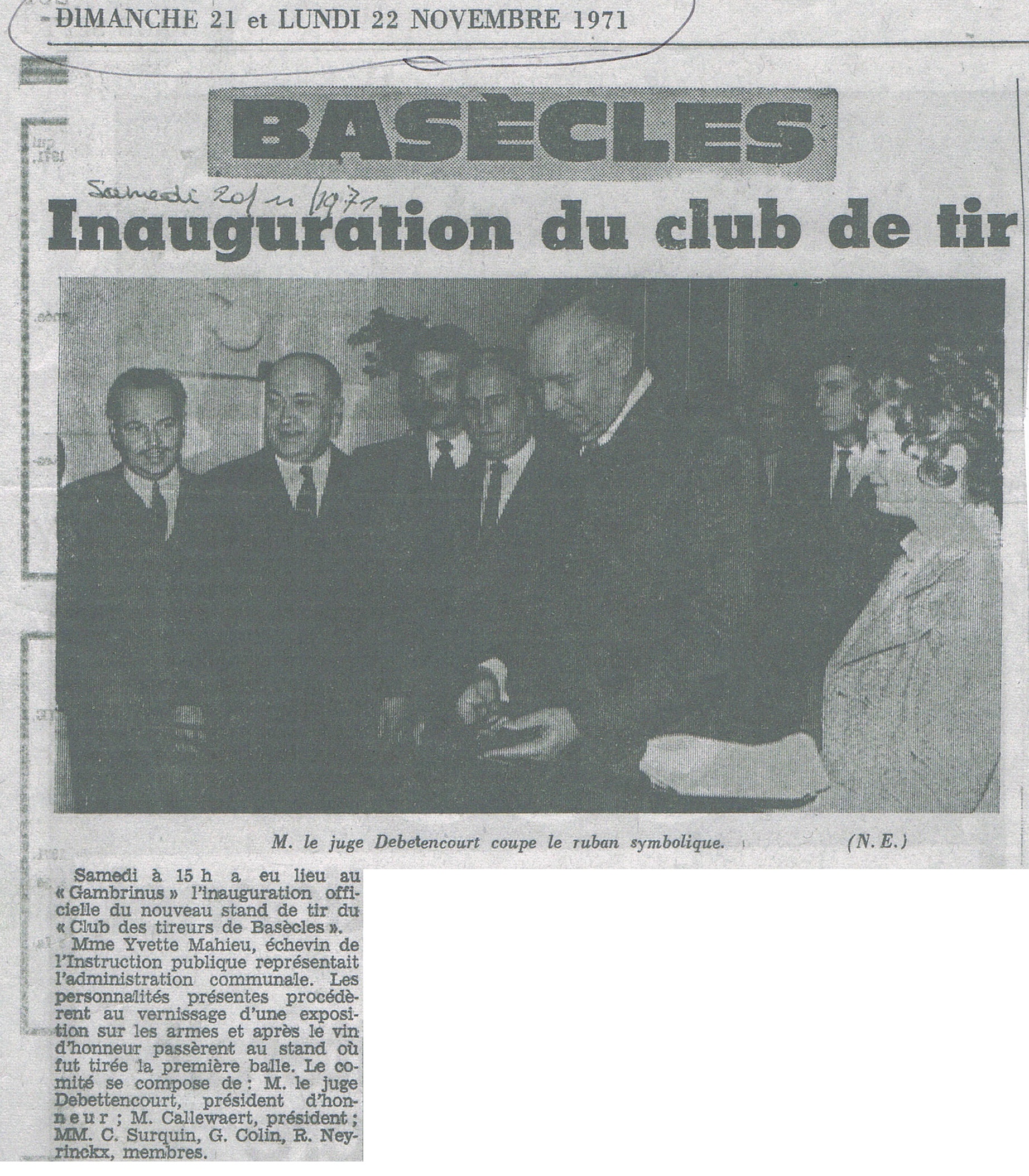 DIMANCHE 21 et LUNDI 22 NOVEMBRE 1971

BASÈCLES

Samedi 20/11/1971

Inauguration du club de tir

M. le juge Debetencourt coupe le ruban symbolique. (N. E.)

Samedi à 15 h a eu lieu au « Gambrinus » l'inauguration officielle du nouveau stand de tir du « Club des tireurs de Basècles ».

Mme Yvette Mahieu, échevin de l'Instruction publique représentait l'administration communale. Les personnalités présentes procédèrent au vernissage d'une exposition sur les armes et après le vin d'honneur passèrent au stand où fut tirée la première balle. Le comité se compose de : M. le juge Debettencourt, président d'honneur ; M. Callewaert, président ; MM. C. Surquin, G. Colin, R. Neyrinckx, membres.